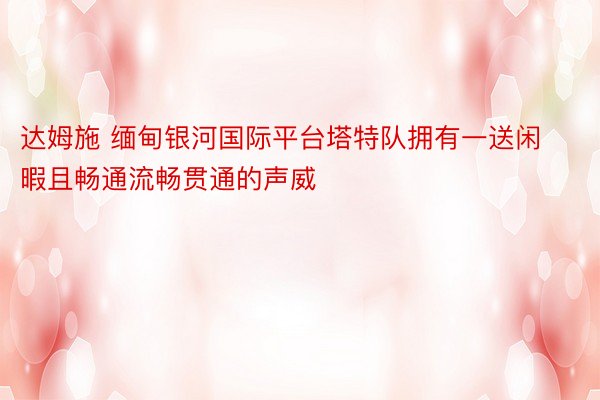 达姆施 缅甸银河国际平台塔特队拥有一送闲暇且畅通流畅贯通的声威